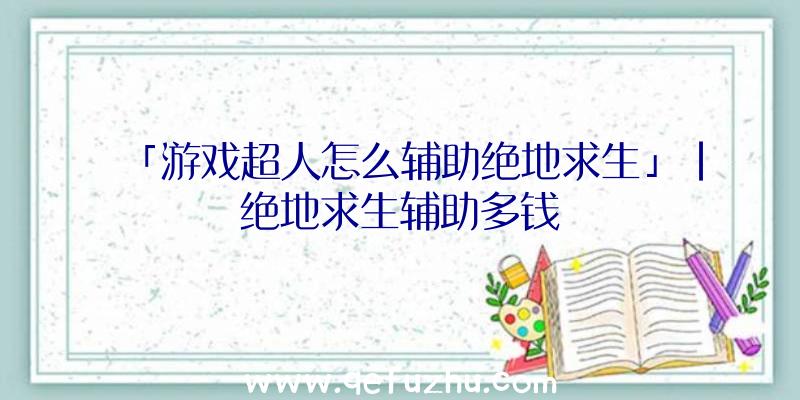 「游戏超人怎么辅助绝地求生」|绝地求生辅助多钱

www.qefuzhu.com